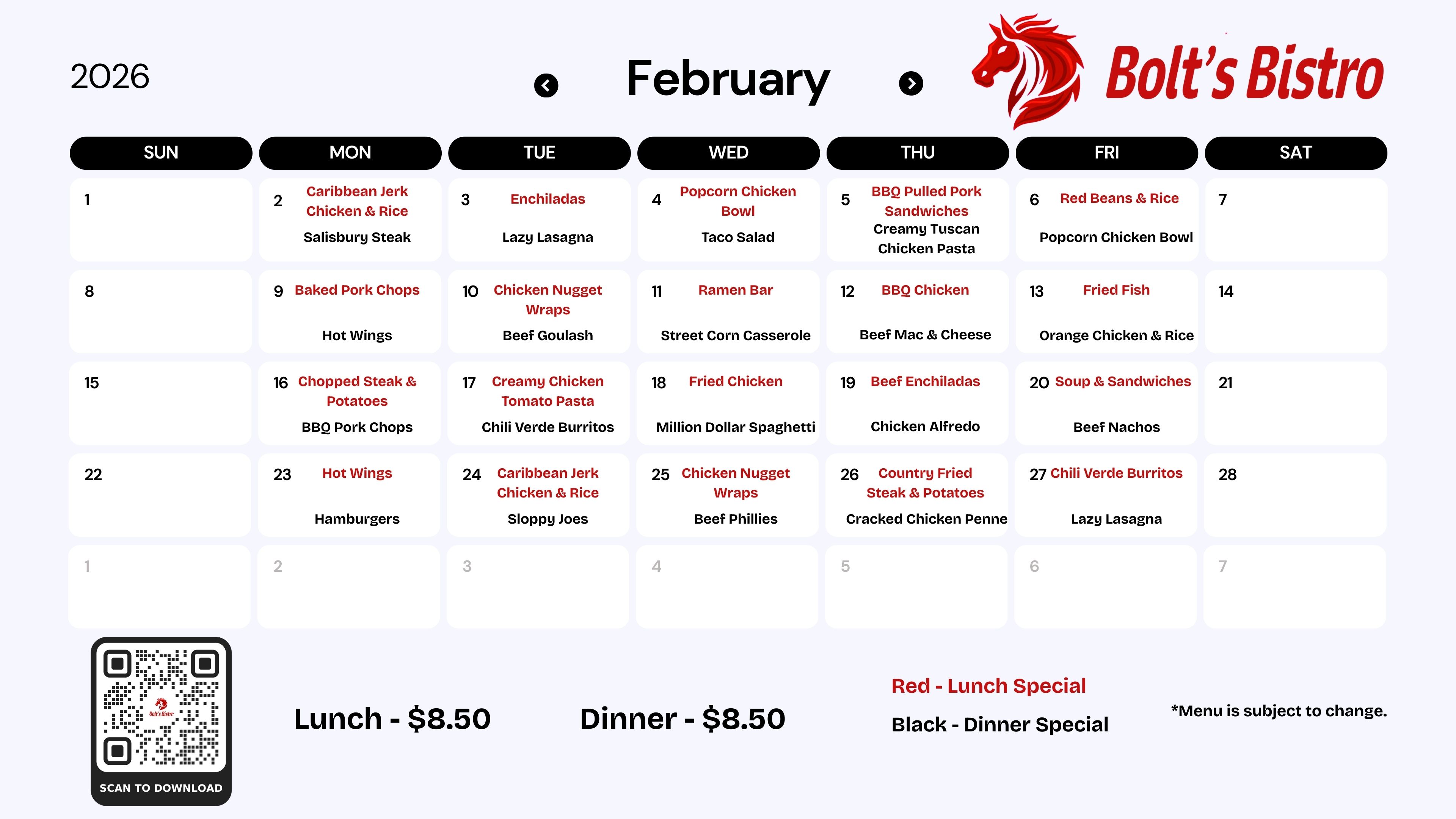 2026

February

Bolt's Bistro

| SUN | MON | TUE | WED | THU | FRI | SAT |
|---|---|---|---|---|---|---|
| 1 | 2 Caribbean Jerk Chicken & Rice Salisbury Steak | 3 Enchiladas Lazy Lasagna | 4 Popcorn Chicken Bowl Taco Salad | 5 BBQ Pulled Pork Sandwiches Creamy Tuscan Chicken Pasta | 6 Red Beans & Rice Popcorn Chicken Bowl | 7 |
| 8 | 9 Baked Pork Chops Hot Wings | 10 Chicken Nugget Wraps Beef Goulash | 11 Ramen Bar Street Corn Casserole | 12 BBQ Chicken Beef Mac & Cheese | 13 Fried Fish Orange Chicken & Rice | 14 |
| 15 | 16 Chopped Steak & Potatoes BBQ Pork Chops | 17 Creamy Chicken Tomato Pasta Chili Verde Burritos | 18 Fried Chicken Million Dollar Spaghetti | 19 Beef Enchiladas Chicken Alfredo | 20 Soup & Sandwiches Beef Nachos | 21 |
| 22 | 23 Hot Wings Hamburgers | 24 Caribbean Jerk Chicken & Rice Sloppy Joes | 25 Chicken Nugget Wraps Beef Phillies | 26 Country Fried Steak & Potatoes Cracked Chicken Penne | 27 Chili Verde Burritos Lazy Lasagna | 28 |
| 1 | 2 | 3 | 4 | 5 | 6 | 7 |

Bolt's Bistro
SCAN TO DOWNLOAD

Lunch - $8.50

Dinner - $8.50

Red - Lunch Special

Black - Dinner Special

*Menu is subject to change.